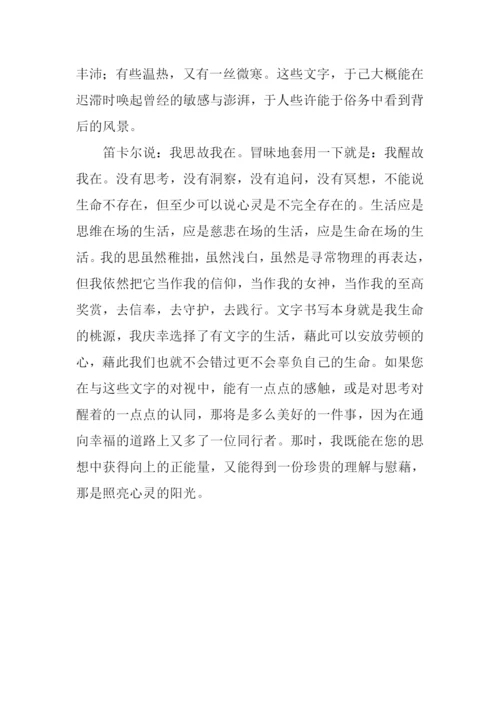 丰沛；有些温热，又有一丝微寒。这些文字，于己大概能在迟滞时唤起曾经的敏感与澎湃，于人些许能于俗务中看到背后的风景。

笛卡尔说：我思故我在。冒昧地套用一下就是：我醒故我在。没有思考，没有洞察，没有追问，没有冥想，不能说生命不存在，但至少可以说心灵是不完全存在的。生活应是思维在场的生活，应是慈悲在场的生活，应是生命在场的生活。我的思虽然稚拙，虽然浅白，虽然是寻常物理的再表达，但我依然把它当作我的信仰，当作我的女神，当作我的至高奖赏，去信奉，去守护，去践行。文字书写本身就是我生命的桃源，我庆幸选择了有文字的生活，藉此可以安放劳顿的心，藉此我们也就不会错过更不会辜负自己的生命。如果您在与这些文字的对视中，能有一点点的感触，或是对思考对醒着的一点点的认同，那将是多么美好的一件事，因为在通向幸福的道路上又多了一位同行者。那时，我既能在您的思想中获得向上的正能量，又能得到一份珍贵的理解与慰藉，那是照亮心灵的阳光。